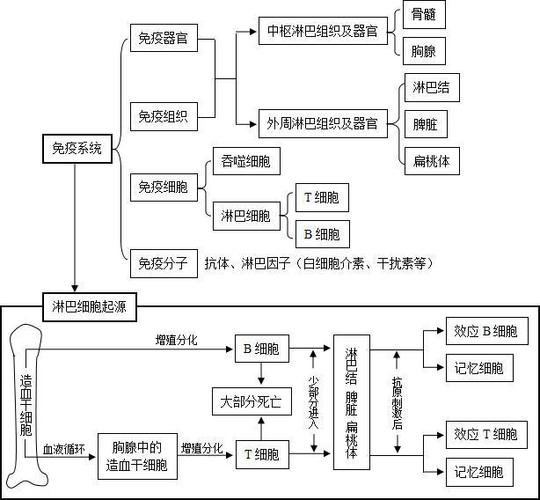 免疫系统

免疫器官
免疫组织
中枢淋巴组织及器官
骨髓
胸腺
外周淋巴组织及器官
淋巴结
脾脏
扁桃体

免疫细胞
吞噬细胞
淋巴细胞
T 细胞
B 细胞

免疫分子 抗体、淋巴因子（白细胞介素、干扰素等）

淋巴细胞起源

造血干细胞
增殖分化
B 细胞
大部分死亡
血液循环
胸腺中的造血干细胞
增殖分化
T 细胞
少部分进入
淋巴结 脾脏 扁桃体
抗原刺激后
效应 B 细胞
记忆细胞
效应 T 细胞
记忆细胞